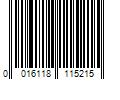 0 016118 115215